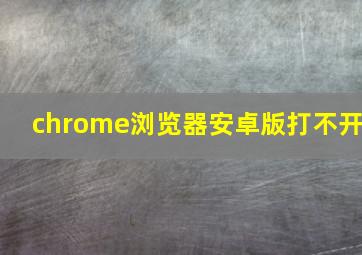 chrome浏览器安卓版打不开